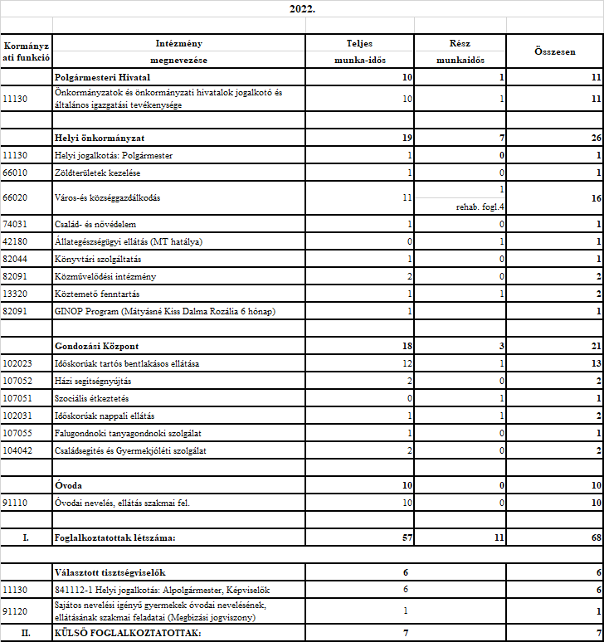 2022.

| Kormányzati funkció | Intézmény megnevezése | Teljes munka-idős | Rész munkaidős | Összesen |
|---|---|---|---|---|
| | Polgármesteri Hivatal | 10 | 1 | 11 |
| 11130 | Önkormányzatok és önkormányzati hivatalok jogalkotó és általános igazgatási tevékenysége | 10 | 1 | 11 |
| | | | | |
| | Helyi önkormányzat | 19 | 7 | 26 |
| 11130 | Helyi jogalkotás: Polgármester | 1 | 0 | 1 |
| 66010 | Zöldterületek kezelése | 1 | 0 | 1 |
| 66020 | Város-és községgazdálkodás | 11 | 1 rehab. fogl.4 | 16 |
| 74031 | Család- és nővédelem | 1 | 0 | 1 |
| 42180 | Állategészségügyi ellátás (MT hatálya) | 0 | 1 | 1 |
| 82044 | Könyvtári szolgáltatás | 1 | 0 | 1 |
| 82091 | Közművelődési intézmény | 2 | 0 | 2 |
| 13320 | Köztemető fenntartás | 1 | 1 | 2 |
| 82091 | GINOP Program (Mátyásné Kiss Dalma Rozália 6 hónap) | 1 | | 1 |
| | | | | |
| | Gondozási Központ | 18 | 3 | 21 |
| 102023 | Időskorúak tartós bentlakásos ellátása | 12 | 1 | 13 |
| 107052 | Házi segítségnyújtás | 2 | 0 | 2 |
| 107051 | Szociális étkeztetés | 0 | 1 | 1 |
| 102031 | Időskorúak nappali ellátás | 1 | 1 | 2 |
| 107055 | Falugondnoki tanyagondnoki szolgálat | 1 | 0 | 1 |
| 104042 | Családsegítés és Gyermekjóléti szolgálat | 2 | 0 | 2 |
| | | | | |
| | Óvoda | 10 | 0 | 10 |
| 91110 | Óvodai nevelés, ellátás szakmai fel. | 10 | 0 | 10 |
| | | | | |
| I. | Foglalkoztatottak létszáma: | 57 | 11 | 68 |
| | | | | |
| | Választott tisztségviselők | 6 | | 6 |
| 11130 | 841112-1 Helyi jogalkotás: Alpolgármester, Képviselők | 6 | | 6 |
| 91120 | Sajátos nevelési igényű gyermekek óvodai nevelésének, ellátásának szakmai feladatai (Megbízási jogviszony) | 1 | | 1 |
| II. | KÜLSŐ FOGLALKOZTATOTTAK: | 7 | | 7 |